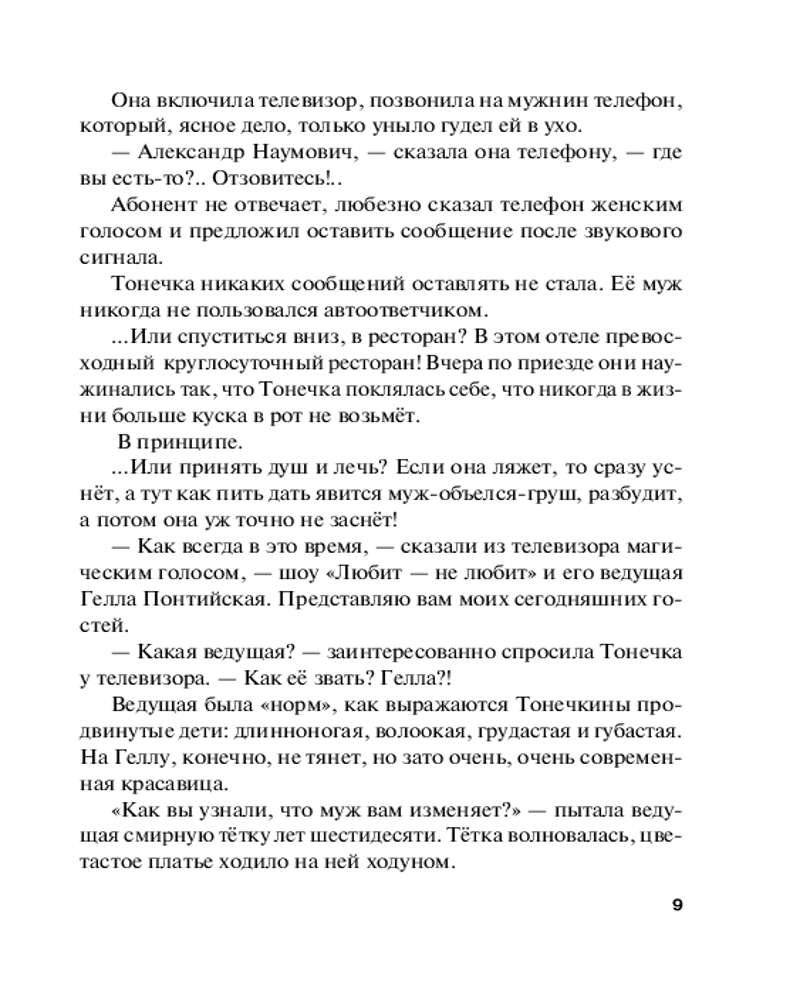 Она включила телевизор, позвонила на мужнин телефон, который, ясное дело, только уныло гудел ей в ухо.

— Александр Наумович, — сказала она телефону, — где вы есть-то?.. Отзовитесь!..

Абонент не отвечает, любезно сказал телефон женским голосом и предложил оставить сообщение после звукового сигнала.

Тонечка никаких сообщений оставлять не стала. Её муж никогда не пользовался автоответчиком.

...Или спуститься вниз, в ресторан? В этом отеле превосходный круглосуточный ресторан! Вчера по приезде они наужинались так, что Тонечка поклялась себе, что никогда в жизни больше куска в рот не возьмёт.

В принципе.

...Или принять душ и лечь? Если она ляжет, то сразу уснёт, а тут как пить дать явится муж-объелся-груш, разбудит, а потом она уж точно не заснёт!

— Как всегда в это время, — сказали из телевизора магическим голосом, — шоу «Любит — не любит» и его ведущая Гелла Понтийская. Представляю вам моих сегодняшних гостей.

— Какая ведущая? — заинтересованно спросила Тонечка у телевизора. — Как её звать? Гелла?!

Ведущая была «норм», как выражаются Тонечкины продвинутые дети: длинноногая, волоокая, грудастая и губастая. На Геллу, конечно, не тянет, но зато очень, очень современная красавица.

«Как вы узнали, что муж вам изменяет?» — пытала ведущая смирную тётку лет шестидесяти. Тётка волновалась, цветастое платье ходило на ней ходуном.

9